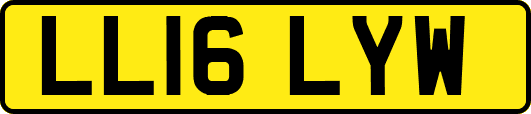 LL16 LYW